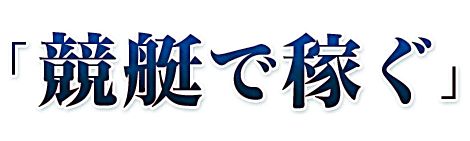 「競艇で稼ぐ」